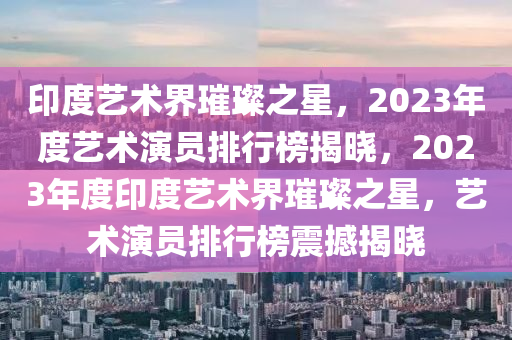 印度艺术界璀璨之星，2023年度艺术演员排行榜揭晓，2023年度印度艺术界璀璨之星，艺术演员排行榜震撼揭晓